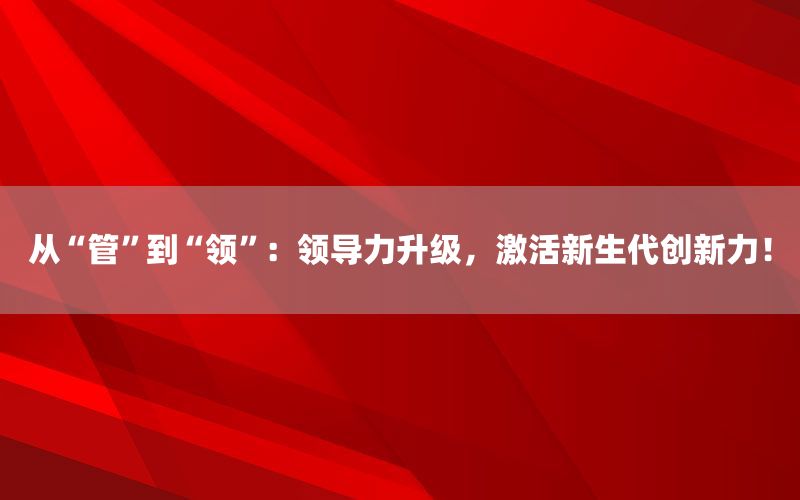 从“管”到“领”：领导力升级，激活新生代创新力！